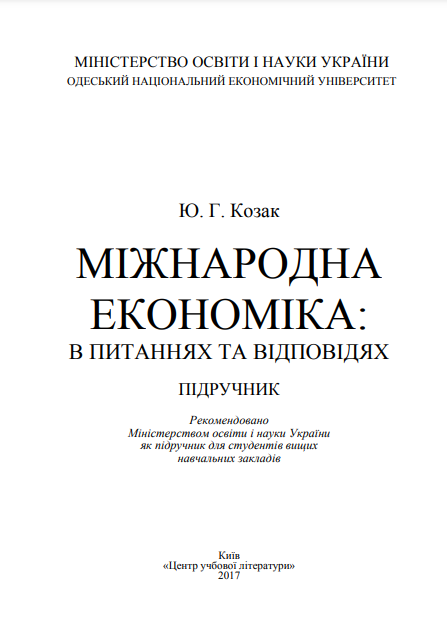 МІНІСТЕРСТВО ОСВІТИ І НАУКИ УКРАЇНИ
ОДЕСЬКИЙ НАЦІОНАЛЬНИЙ ЕКОНОМІЧНИЙ УНІВЕРСИТЕТ

Ю. Г. Козак

МІЖНАРОДНА ЕКОНОМІКА:
В ПИТАННЯХ ТА ВІДПОВІДЯХ

ПІДРУЧНИК

Рекомендовано
Міністерством освіти і науки України
як підручник для студентів вищих
навчальних закладів

Київ
«Центр учбової літератури»
2017